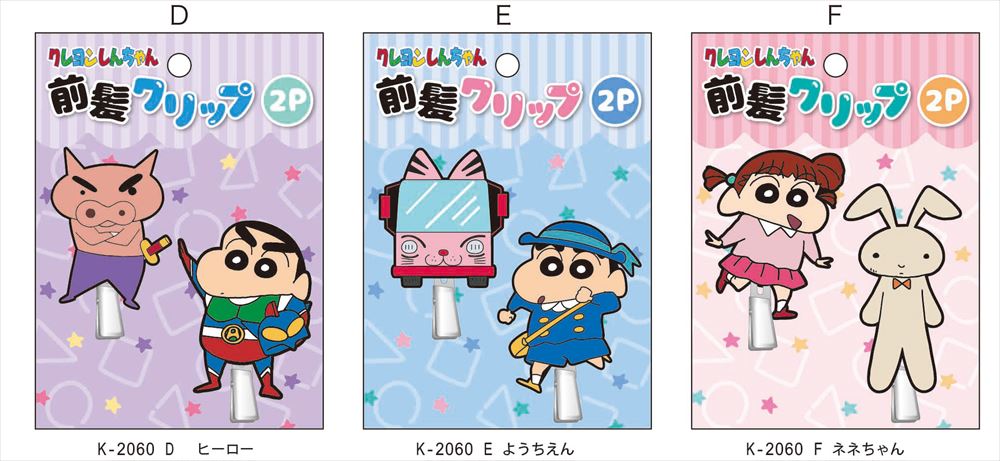 D

クレヨンしんちゃん
前髪クリップ 2P

K-2060 D ヒーロー

E

クレヨンしんちゃん
前髪クリップ 2P

K-2060 E ようちえん

F

クレヨンしんちゃん
前髪クリップ 2P

K-2060 F ネネちゃん